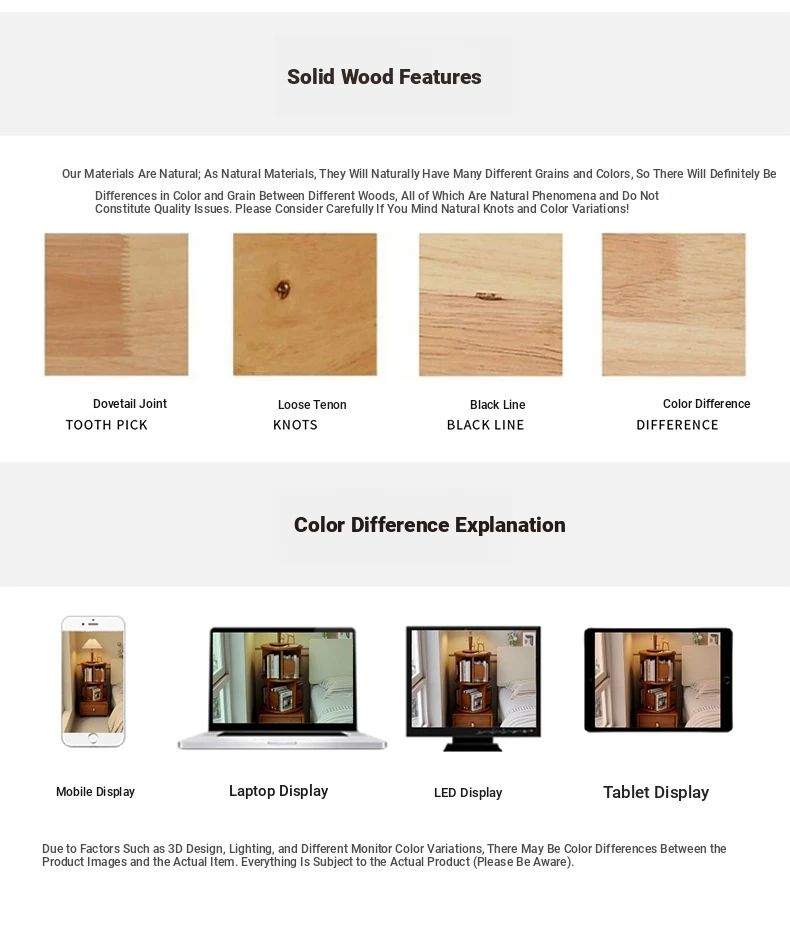 Solid Wood Features

Our Materials Are Natural; As Natural Materials, They Will Naturally Have Many Different Grains and Colors, So There Will Definitely Be Differences in Color and Grain Between Different Woods, All of Which Are Natural Phenomena and Do Not Constitute Quality Issues. Please Consider Carefully If You Mind Natural Knots and Color Variations!

Dovetail Joint
TOOTH PICK

Loose Tenon
KNOTS

Black Line
BLACK LINE

Color Difference
DIFFERENCE

Color Difference Explanation

Mobile Display

Laptop Display

LED Display

Tablet Display

Due to Factors Such as 3D Design, Lighting, and Different Monitor Color Variations, There May Be Color Differences Between the Product Images and the Actual Item. Everything Is Subject to the Actual Product (Please Be Aware).